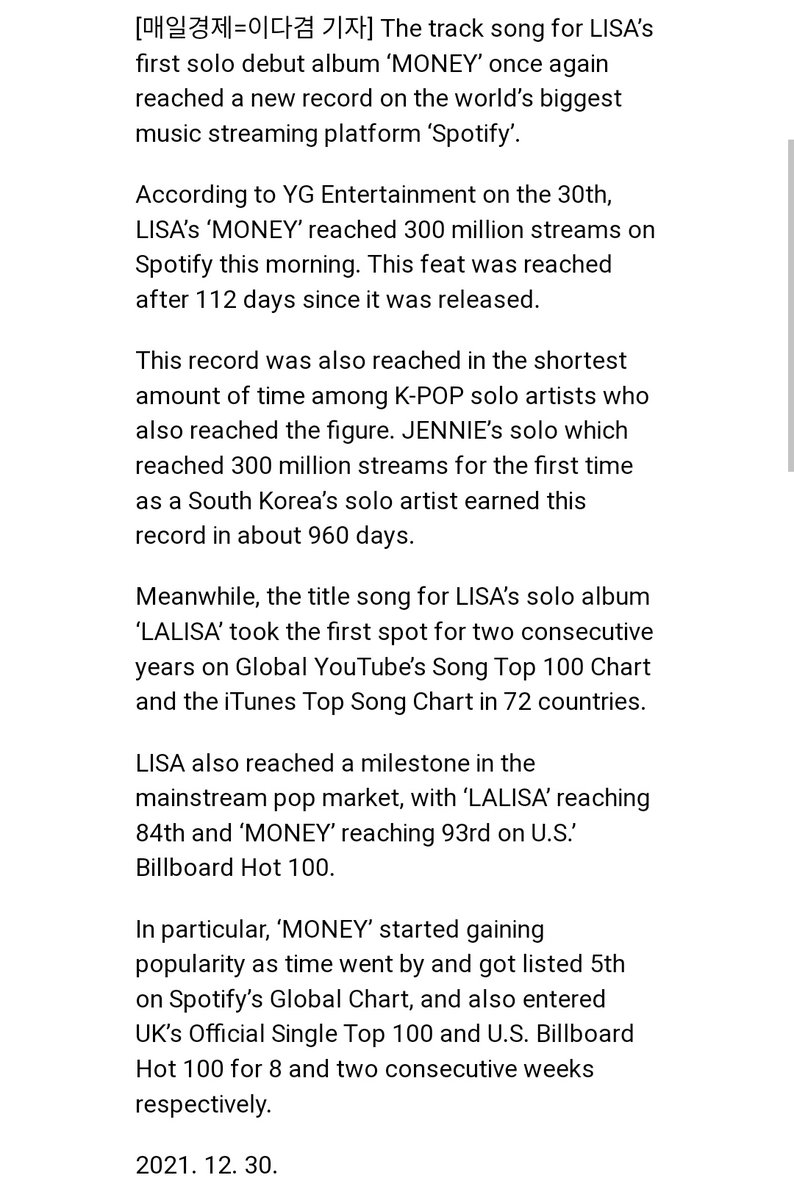 [매일경제=이다겸 기자] The track song for LISA's first solo debut album 'MONEY' once again reached a new record on the world's biggest music streaming platform 'Spotify'.

According to YG Entertainment on the 30th, LISA's 'MONEY' reached 300 million streams on Spotify this morning. This feat was reached after 112 days since it was released.

This record was also reached in the shortest amount of time among K-POP solo artists who also reached the figure. JENNIE's solo which reached 300 million streams for the first time as a South Korea's solo artist earned this record in about 960 days.

Meanwhile, the title song for LISA's solo album 'LALISA' took the first spot for two consecutive years on Global YouTube's Song Top 100 Chart and the iTunes Top Song Chart in 72 countries.

LISA also reached a milestone in the mainstream pop market, with 'LALISA' reaching 84th and 'MONEY' reaching 93rd on U.S.' Billboard Hot 100.

In particular, 'MONEY' started gaining popularity as time went by and got listed 5th on Spotify's Global Chart, and also entered UK's Official Single Top 100 and U.S. Billboard Hot 100 for 8 and two consecutive weeks respectively.

2021. 12. 30.